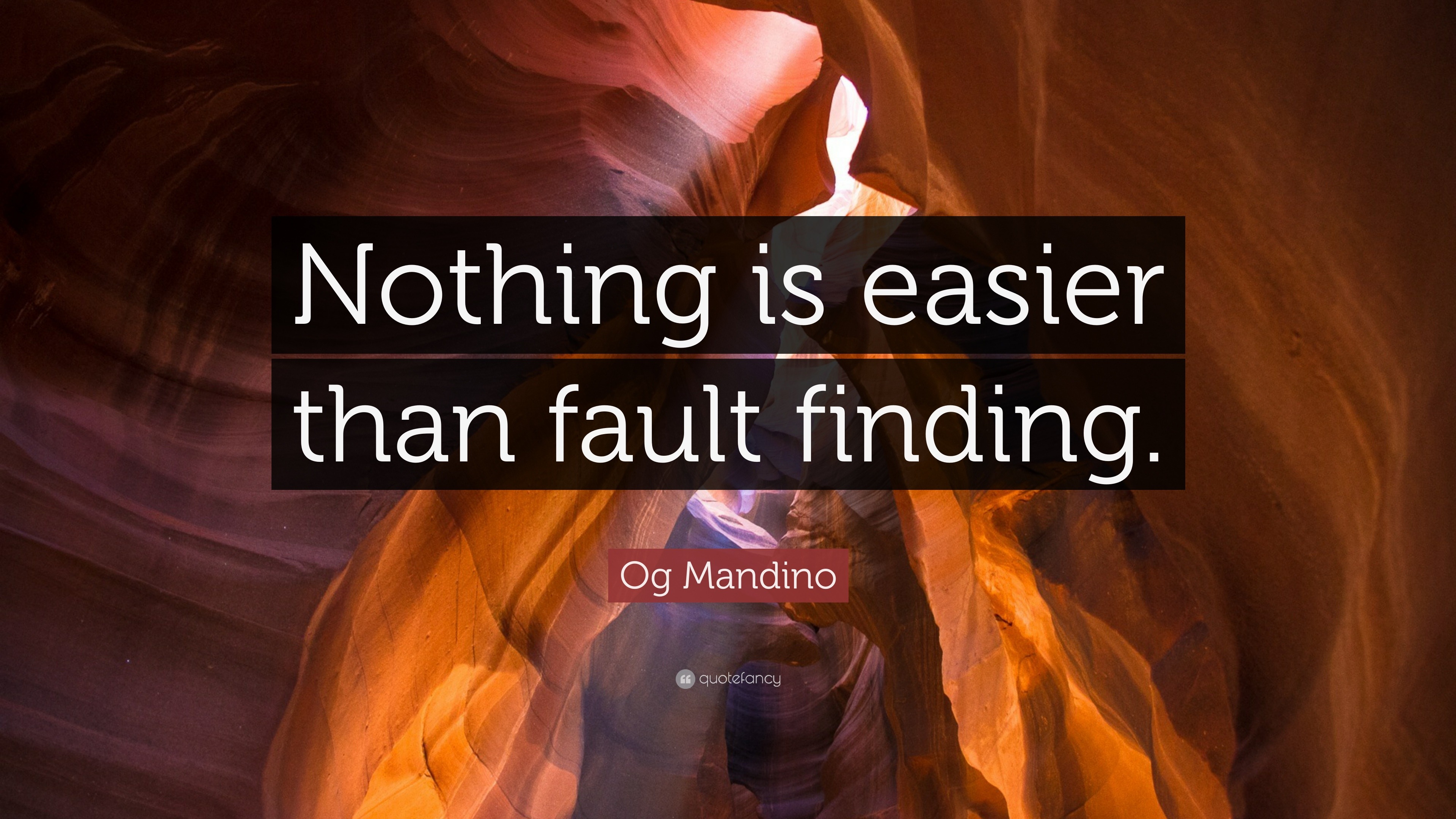 Nothing is easier than fault finding.

Og Mandino

quotefancy